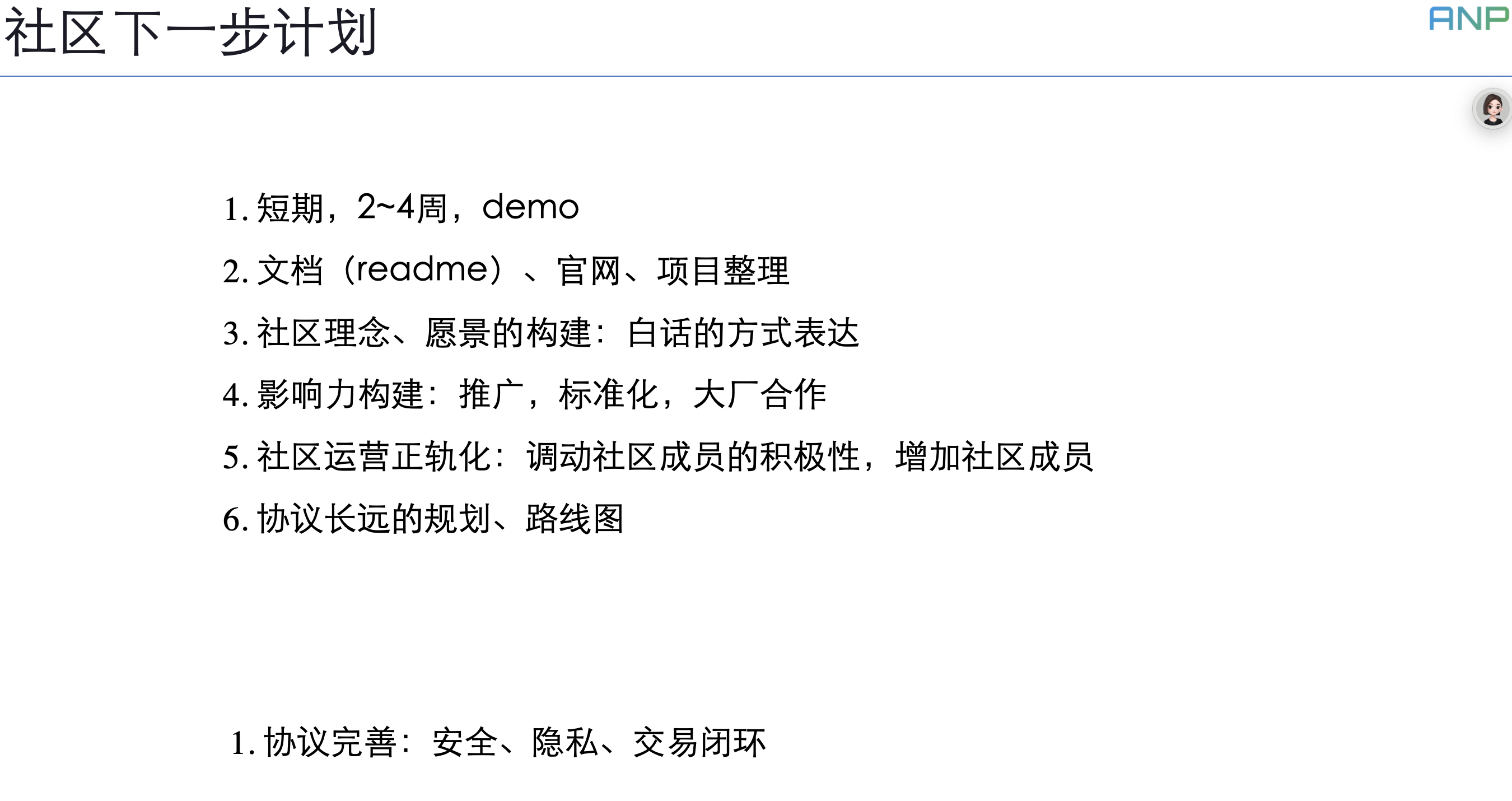 社区下一步计划

ANP

1.短期，2~4周，demo

2.文档（readme）、官网、项目整理

3.社区理念、愿景的构建：白话的方式表达

4.影响力构建：推广，标准化，大厂合作

5.社区运营正轨化：调动社区成员的积极性，增加社区成员

6.协议长远的规划、路线图

1.协议完善：安全、隐私、交易闭环